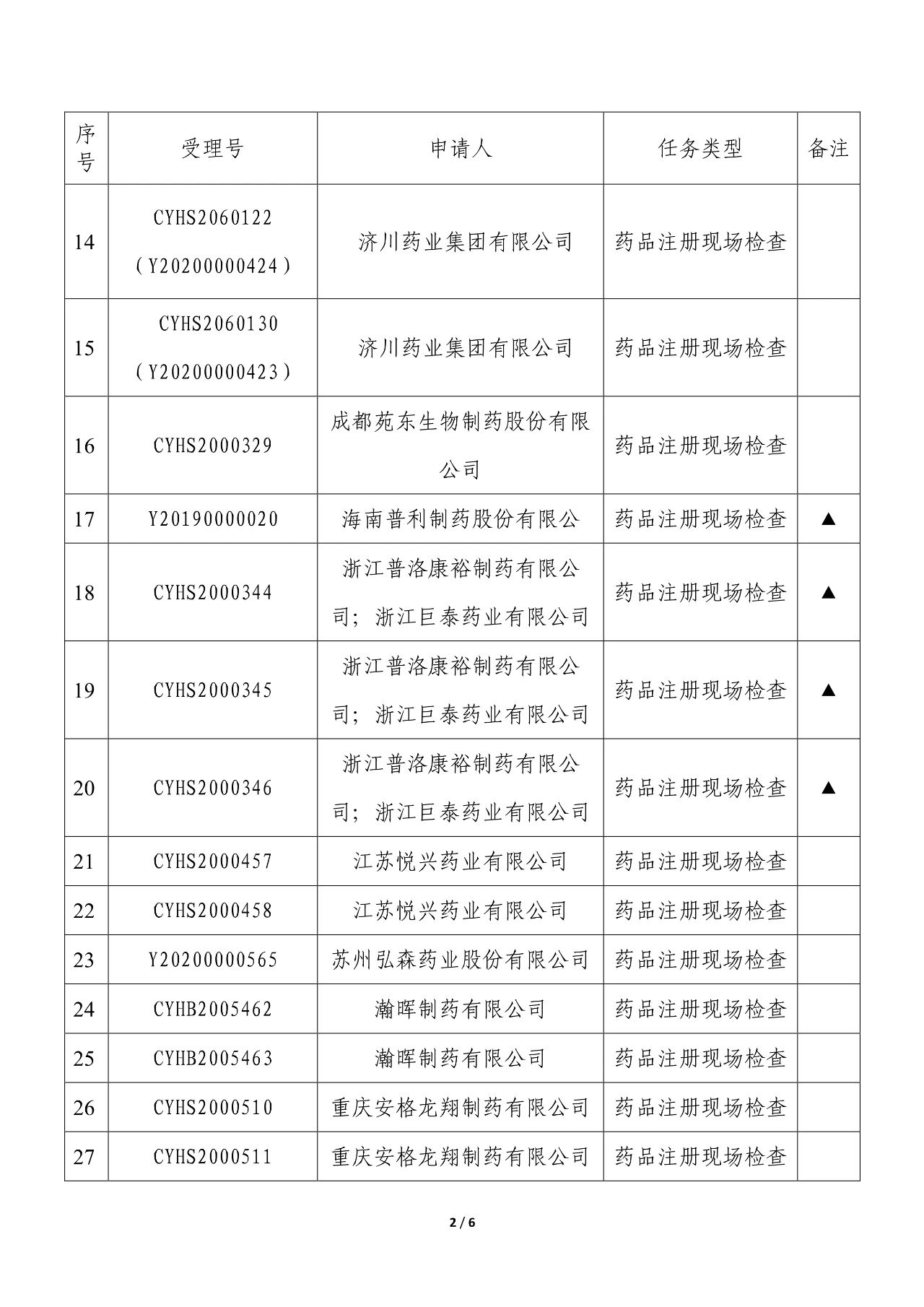 | 序号 | 受理号 | 申请人 | 任务类型 | 备注 |
|---|---|---|---|---|
| 14 | CYHS2060122（Y20200000424） | 济川药业集团有限公司 | 药品注册现场检查 | |
| 15 | CYHS2060130（Y20200000423） | 济川药业集团有限公司 | 药品注册现场检查 | |
| 16 | CYHS2000329 | 成都苑东生物制药股份有限公司 | 药品注册现场检查 | |
| 17 | Y20190000020 | 海南普利制药股份有限公 | 药品注册现场检查 | ▲ |
| 18 | CYHS2000344 | 浙江普洛康裕制药有限公司；浙江巨泰药业有限公司 | 药品注册现场检查 | ▲ |
| 19 | CYHS2000345 | 浙江普洛康裕制药有限公司；浙江巨泰药业有限公司 | 药品注册现场检查 | ▲ |
| 20 | CYHS2000346 | 浙江普洛康裕制药有限公司；浙江巨泰药业有限公司 | 药品注册现场检查 | ▲ |
| 21 | CYHS2000457 | 江苏悦兴药业有限公司 | 药品注册现场检查 | |
| 22 | CYHS2000458 | 江苏悦兴药业有限公司 | 药品注册现场检查 | |
| 23 | Y20200000565 | 苏州弘森药业股份有限公司 | 药品注册现场检查 | |
| 24 | CYHB2005462 | 瀚晖制药有限公司 | 药品注册现场检查 | |
| 25 | CYHB2005463 | 瀚晖制药有限公司 | 药品注册现场检查 | |
| 26 | CYHS2000510 | 重庆安格龙翔制药有限公司 | 药品注册现场检查 | |
| 27 | CYHS2000511 | 重庆安格龙翔制药有限公司 | 药品注册现场检查 | |

2 / 6